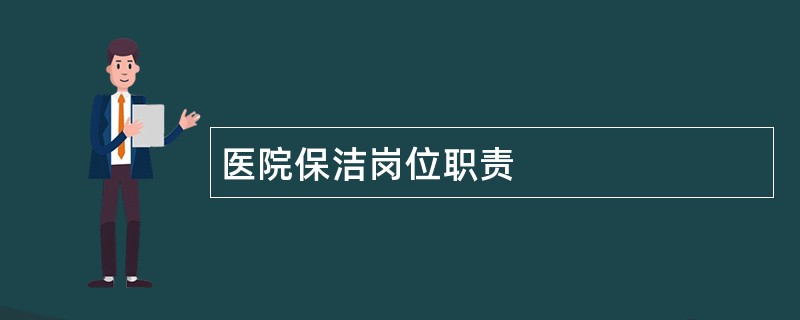 医院保洁岗位职责